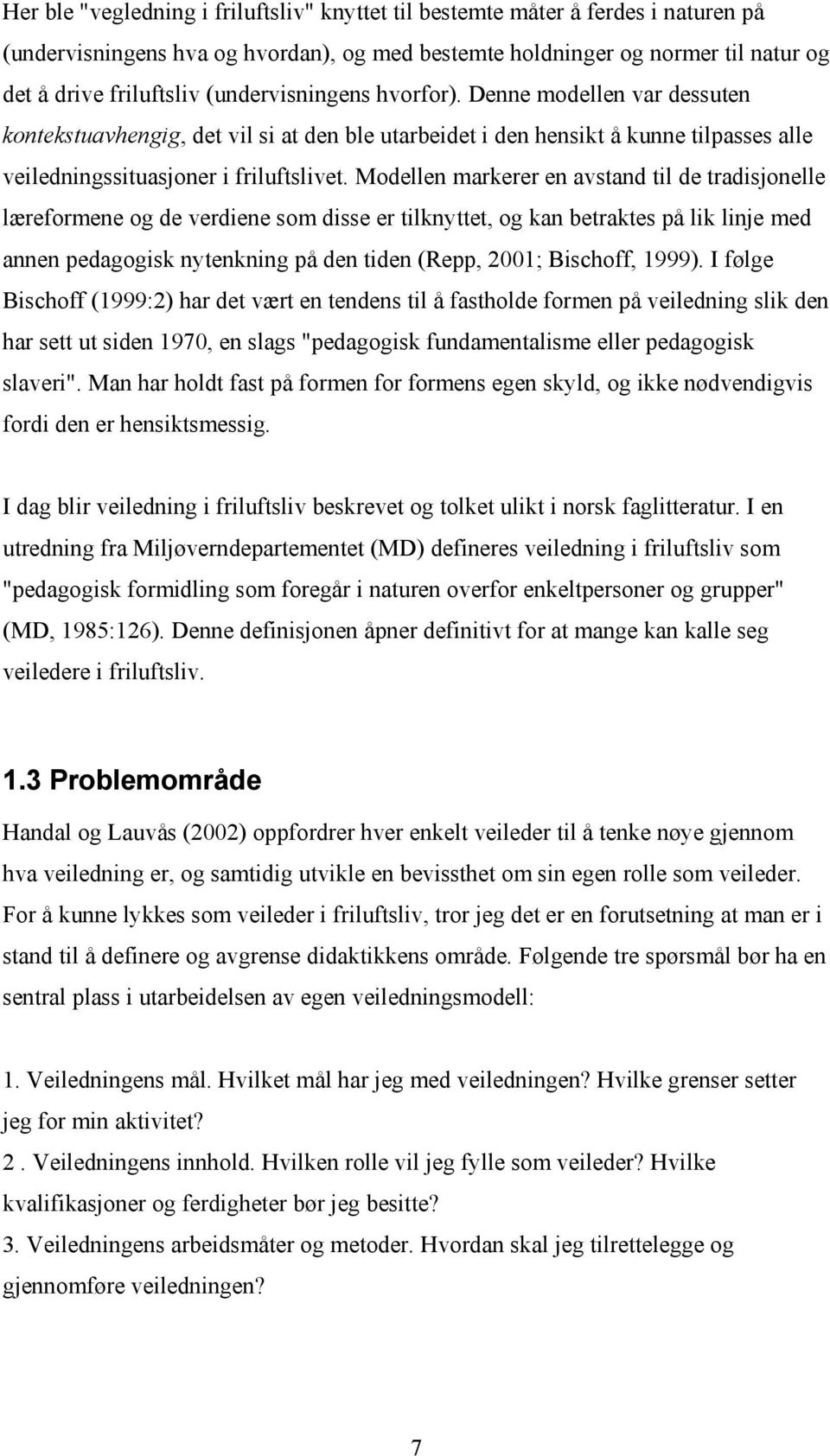 Her ble "vegledning i friluftsliv" knyttet til bestemte måter å ferdes i naturen på (undervisningens hva og hvordan), og med bestemte holdninger og normer til natur og det å drive friluftsliv (undervisningens hvorfor). Denne modellen var dessuten kontekstuavhengig, det vil si at den ble utarbeidet i den hensikt å kunne tilpasses alle veiledningssituasjoner i friluftslivet. Modellen markerer en avstand til de tradisjonelle læreformene og de verdiene som disse er tilknyttet, og kan betraktes på lik linje med annen pedagogisk nytenkning på den tiden (Repp, 2001; Bischoff, 1999). I følge Bischoff (1999:2) har det vært en tendens til å fastholde formen på veiledning slik den har sett ut siden 1970, en slags "pedagogisk fundamentalisme eller pedagogisk slaveri". Man har holdt fast på formen for formens egen skyld, og ikke nødvendigvis fordi den er hensiktsmessig.

I dag blir veiledning i friluftsliv beskrevet og tolket ulikt i norsk faglitteratur. I en utredning fra Miljøverndepartementet (MD) defineres veiledning i friluftsliv som "pedagogisk formidling som foregår i naturen overfor enkeltpersoner og grupper" (MD, 1985:126). Denne definisjonen åpner definitivt for at mange kan kalle seg veiledere i friluftsliv.

1.3 Problemområde

Handal og Lauvås (2002) oppfordrer hver enkelt veileder til å tenke nøye gjennom hva veiledning er, og samtidig utvikle en bevissthet om sin egen rolle som veileder. For å kunne lykkes som veileder i friluftsliv, tror jeg det er en forutsetning at man er i stand til å definere og avgrense didaktikkens område. Følgende tre spørsmål bør ha en sentral plass i utarbeidelsen av egen veiledningsmodell:

1. Veiledningens mål. Hvilket mål har jeg med veiledningen? Hvilke grenser setter jeg for min aktivitet?
2 . Veiledningens innhold. Hvilken rolle vil jeg fylle som veileder? Hvilke kvalifikasjoner og ferdigheter bør jeg besitte?
3. Veiledningens arbeidsmåter og metoder. Hvordan skal jeg tilrettelegge og gjennomføre veiledningen?

7